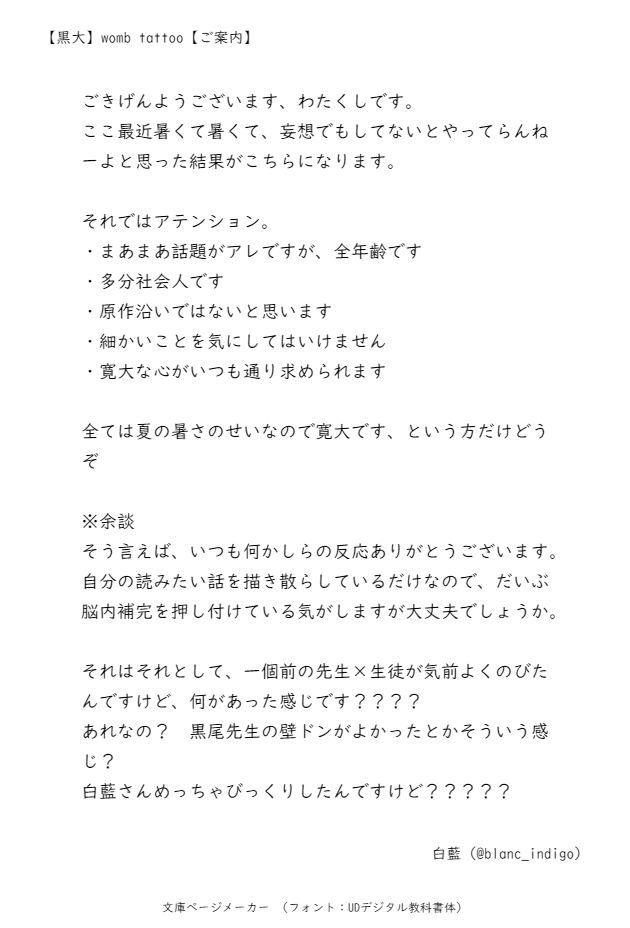 【黒大】womb tattoo【ご案内】

ごきげんようございます、わたくしです。
ここ最近暑くて暑くて、妄想でもしてないとやってらんねーよと思った結果がこちらになります。

それではアテンション。
・まあまあ話題がアレですが、全年齢です
・多分社会人です
・原作沿いではないと思います
・細かいことを気にしてはいけません
・寛大な心がいつも通り求められます

全ては夏の暑さのせいなので寛大です、という方だけどうぞ

※余談
そう言えば、いつも何かしらの反応ありがとうございます。
自分の読みたい話を描き散らしているだけなので、だいぶ脳内補完を押し付けている気がしますが大丈夫でしょうか。

それはそれとして、一個前の先生×生徒が気前よくのびたんですけど、何があった感じです？？？？
あれなの？　黒尾先生の壁ドンがよかったとかそういう感じ？
白藍さんめっちゃびっくりしたんですけど？？？？？

白藍（@blanc_indigo）

文庫ページメーカー　（フォント：UDデジタル教科書体）